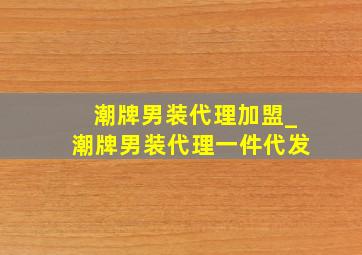 潮牌男装代理加盟_
潮牌男装代理一件代发